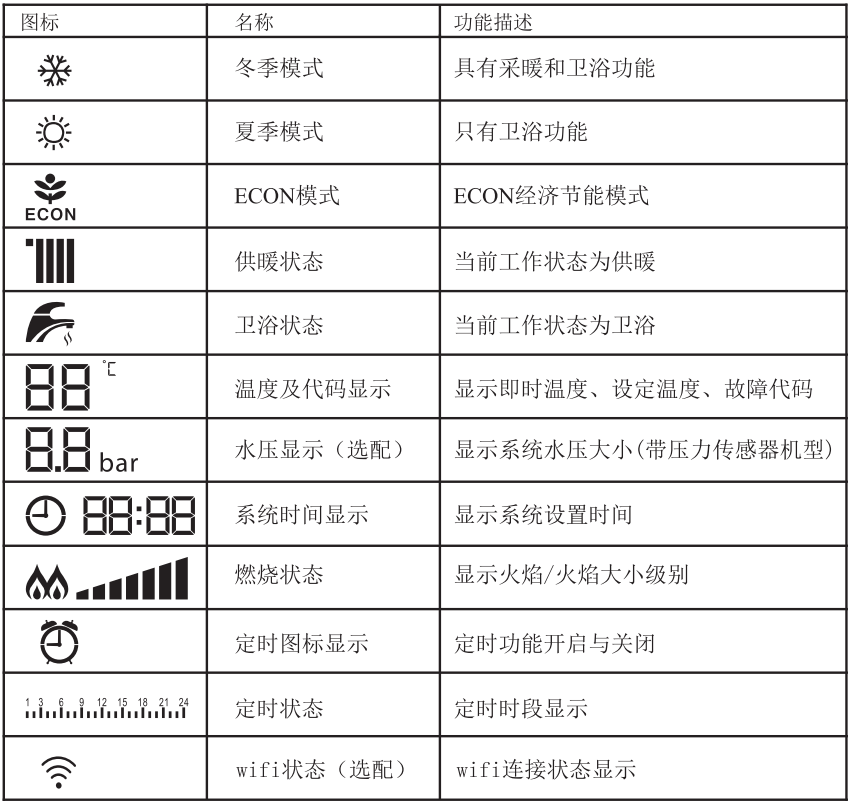 | 图标 | 名称 | 功能描述 |
|---|---|---|
| | 冬季模式 | 具有采暖和卫浴功能 |
| | 夏季模式 | 只有卫浴功能 |
| ECON | ECON模式 | ECON经济节能模式 |
| | 供暖状态 | 当前工作状态为供暖 |
| | 卫浴状态 | 当前工作状态为卫浴 |
| 88 ℃ | 温度及代码显示 | 显示即时温度、设定温度、故障代码 |
| 8.8 bar | 水压显示（选配） | 显示系统水压大小(带压力传感器机型) |
| 88:88 | 系统时间显示 | 显示系统设置时间 |
| | 燃烧状态 | 显示火焰/火焰大小级别 |
| | 定时图标显示 | 定时功能开启与关闭 |
| 1 3 6 9 12 15 18 21 24 | 定时状态 | 定时时段显示 |
| | wifi状态（选配） | wifi连接状态显示 |